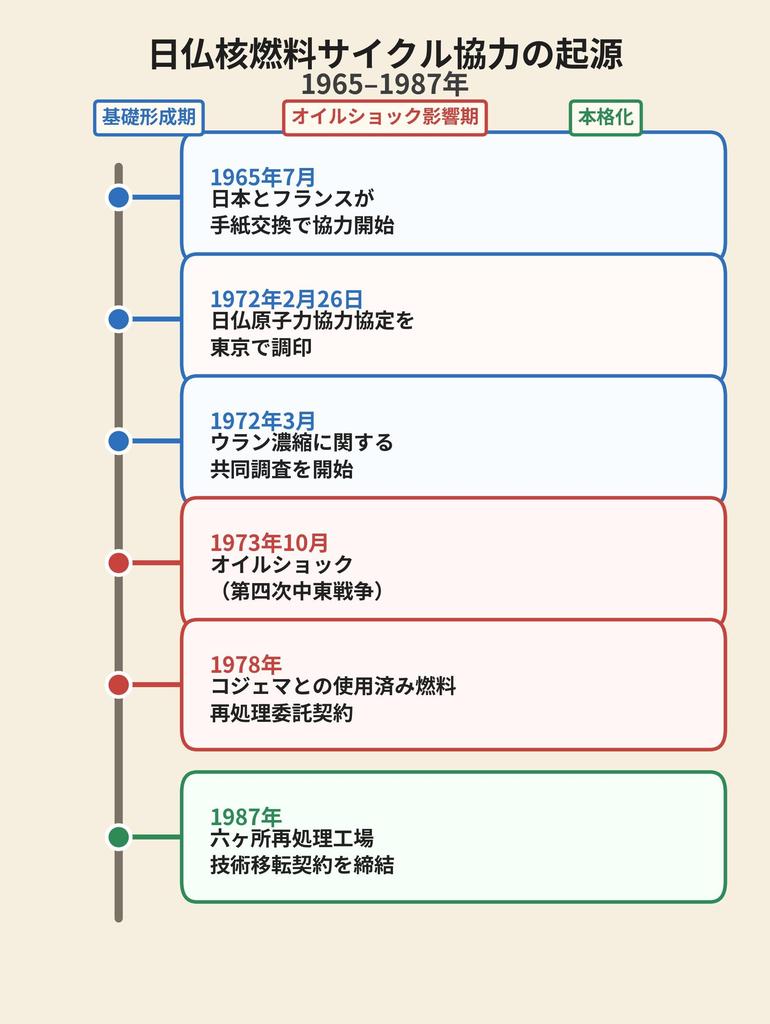 日仏核燃料サイクル協力の起源
1965–1987年

基礎形成期
オイルショック影響期
本格化

1965年7月
日本とフランスが
手紙交換で協力開始

1972年2月26日
日仏原子力協力協定を
東京で調印

1972年3月
ウラン濃縮に関する
共同調査を開始

1973年10月
オイルショック
（第四次中東戦争）

1978年
コジェマとの使用済み燃料
再処理委託契約

1987年
六ヶ所再処理工場
技術移転契約を締結